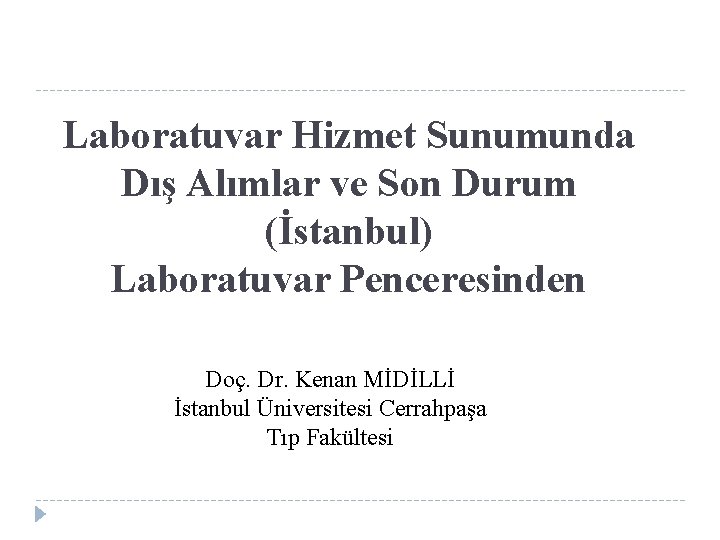 Laboratuvar Hizmet Sunumunda
Dış Alımlar ve Son Durum
(İstanbul)
Laboratuvar Penceresinden

Doç. Dr. Kenan MİDİLLİ
İstanbul Üniversitesi Cerrahpaşa
Tıp Fakültesi